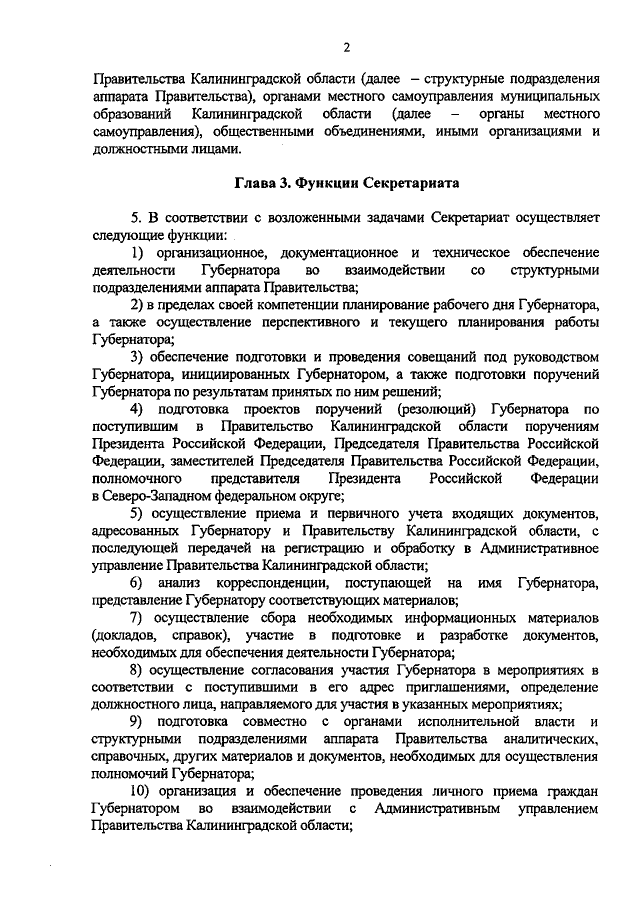 2

Правительства Калининградской области (далее – структурные подразделения аппарата Правительства), органами местного самоуправления муниципальных образований Калининградской области (далее – органы местного самоуправления), общественными объединениями, иными организациями и должностными лицами.

Глава 3. Функции Секретариата

5. В соответствии с возложенными задачами Секретариат осуществляет следующие функции:

1) организационное, документационное и техническое обеспечение деятельности Губернатора во взаимодействии со структурными подразделениями аппарата Правительства;

2) в пределах своей компетенции планирование рабочего дня Губернатора, а также осуществление перспективного и текущего планирования работы Губернатора;

3) обеспечение подготовки и проведения совещаний под руководством Губернатора, инициированных Губернатором, а также подготовки поручений Губернатора по результатам принятых по ним решений;

4) подготовка проектов поручений (резолюций) Губернатора по поступившим в Правительство Калининградской области поручениям Президента Российской Федерации, Председателя Правительства Российской Федерации, заместителей Председателя Правительства Российской Федерации, полномочного представителя Президента Российской Федерации в Северо-Западном федеральном округе;

5) осуществление приема и первичного учета входящих документов, адресованных Губернатору и Правительству Калининградской области, с последующей передачей на регистрацию и обработку в Административное управление Правительства Калининградской области;

6) анализ корреспонденции, поступающей на имя Губернатора, представление Губернатору соответствующих материалов;

7) осуществление сбора необходимых информационных материалов (докладов, справок), участие в подготовке и разработке документов, необходимых для обеспечения деятельности Губернатора;

8) осуществление согласования участия Губернатора в мероприятиях в соответствии с поступившими в его адрес приглашениями, определение должностного лица, направляемого для участия в указанных мероприятиях;

9) подготовка совместно с органами исполнительной власти и структурными подразделениями аппарата Правительства аналитических, справочных, других материалов и документов, необходимых для осуществления полномочий Губернатора;

10) организация и обеспечение проведения личного приема граждан Губернатором во взаимодействии с Административным управлением Правительства Калининградской области;